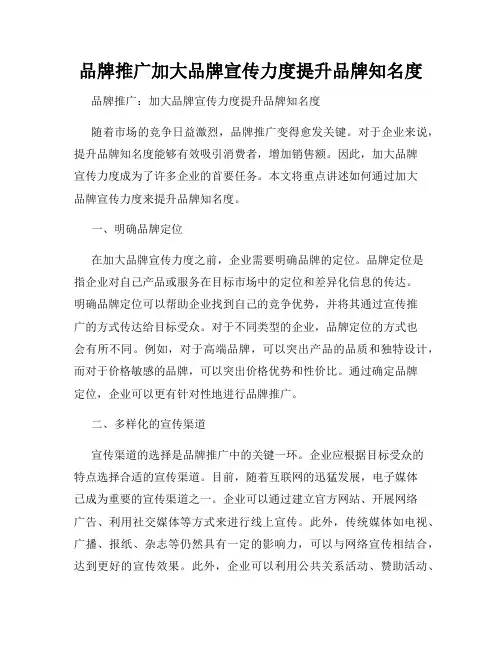 品牌推广加大品牌宣传力度提升品牌知名度

品牌推广：加大品牌宣传力度提升品牌知名度

随着市场的竞争日益激烈，品牌推广变得愈发关键。对于企业来说，提升品牌知名度能够有效吸引消费者，增加销售额。因此，加大品牌宣传力度成为了许多企业的首要任务。本文将重点讲述如何通过加大品牌宣传力度来提升品牌知名度。

一、明确品牌定位

在加大品牌宣传力度之前，企业需要明确品牌的定位。品牌定位是指企业对自己产品或服务在目标市场中的定位和差异化信息的传达。明确品牌定位可以帮助企业找到自己的竞争优势，并将其通过宣传推广的方式传达给目标受众。对于不同类型的企业，品牌定位的方式也会有所不同。例如，对于高端品牌，可以突出产品的品质和独特设计，而对于价格敏感的品牌，可以突出价格优势和性价比。通过确定品牌定位，企业可以更有针对性地进行品牌推广。

二、多样化的宣传渠道

宣传渠道的选择是品牌推广中的关键一环。企业应根据目标受众的特点选择合适的宣传渠道。目前，随着互联网的迅猛发展，电子媒体已成为重要的宣传渠道之一。企业可以通过建立官方网站、开展网络广告、利用社交媒体等方式来进行线上宣传。此外，传统媒体如电视、广播、报纸、杂志等仍然具有一定的影响力，可以与网络宣传相结合，达到更好的宣传效果。此外，企业可以利用公共关系活动、赞助活动、